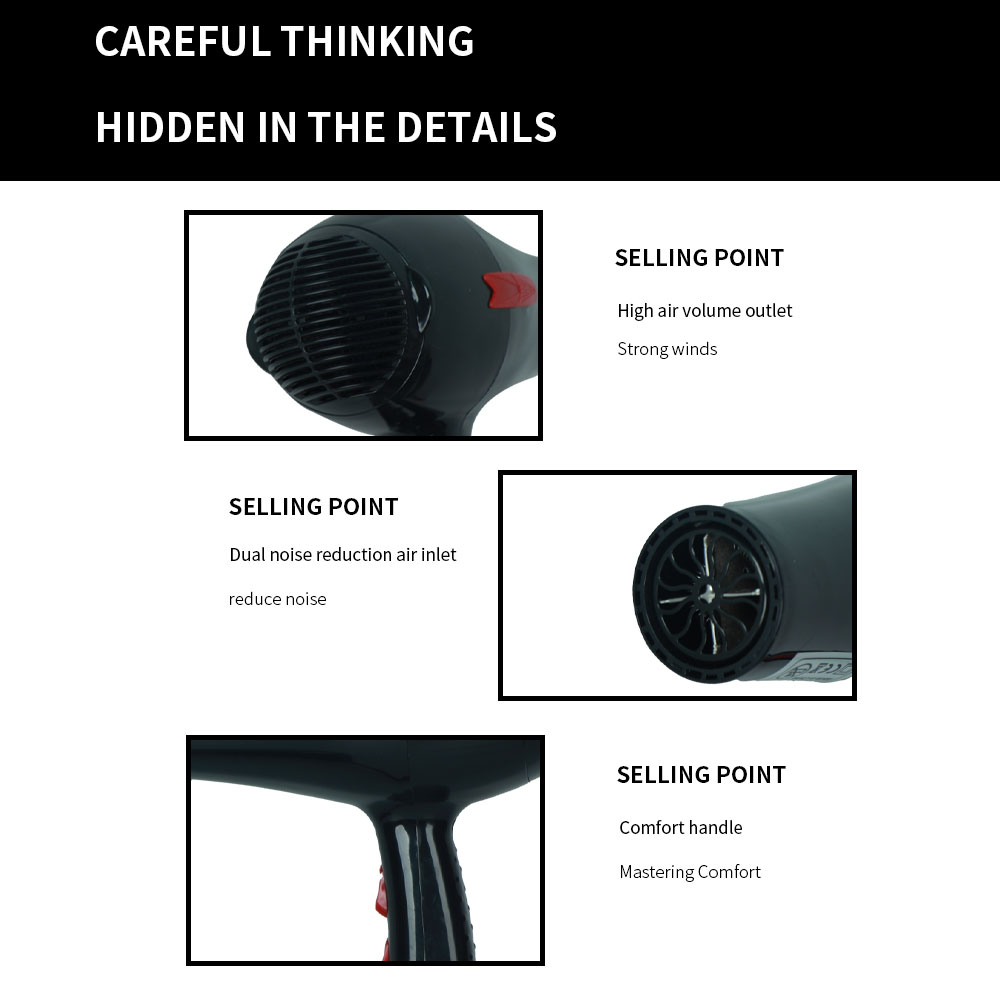 CAREFUL THINKING

HIDDEN IN THE DETAILS

SELLING POINT

High air volume outlet

Strong winds

SELLING POINT

Dual noise reduction air inlet

reduce noise

SELLING POINT

Comfort handle

Mastering Comfort